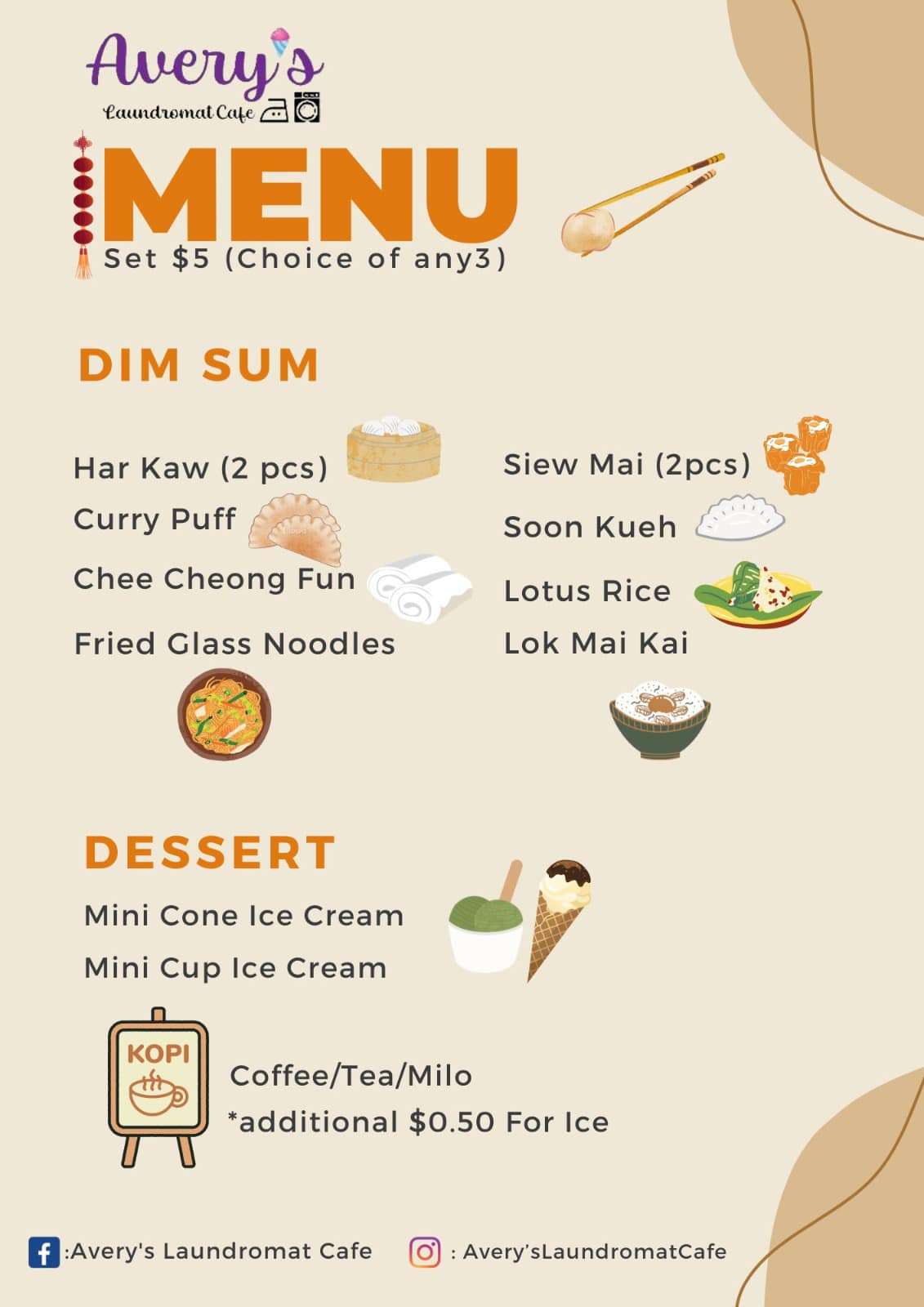 Avery's
Laundromat Cafe

MENU
Set $5 (Choice of any3)

DIM SUM

Har Kaw (2 pcs)
Curry Puff
Chee Cheong Fun
Fried Glass Noodles

Siew Mai (2pcs)
Soon Kueh
Lotus Rice
Lok Mai Kai

DESSERT
Mini Cone Ice Cream
Mini Cup Ice Cream

KOPI

Coffee/Tea/Milo
*additional $0.50 For Ice

:Avery's Laundromat Cafe
: Avery'sLaundromatCafe